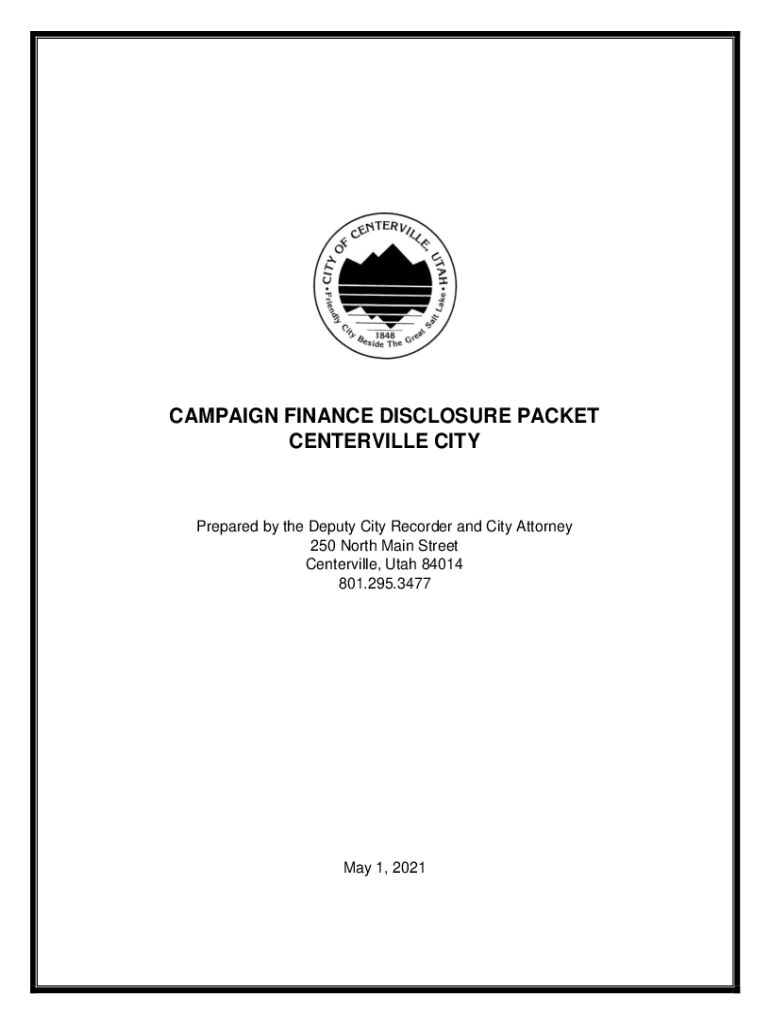 CITY OF CENTERVILLE, UTAH
• Friendly City Beside The Great Salt Lake •
1848

CAMPAIGN FINANCE DISCLOSURE PACKET
CENTERVILLE CITY

Prepared by the Deputy City Recorder and City Attorney
250 North Main Street
Centerville, Utah 84014
801.295.3477

May 1, 2021